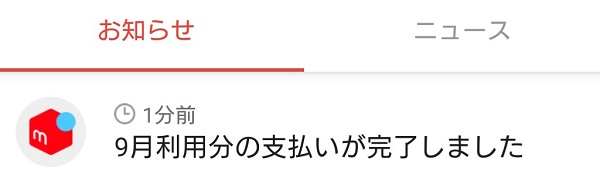 お知らせ
ニュース
m
1分前
9月利用分の支払いが完了しました